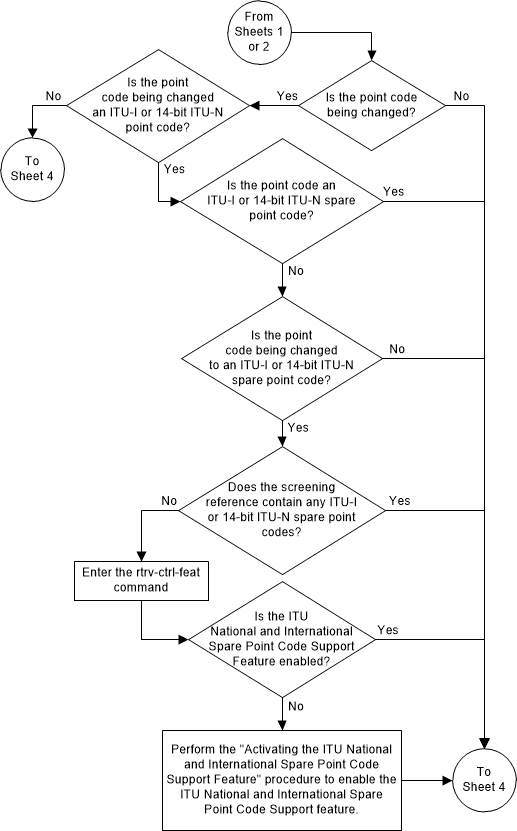 From Sheets 1 or 2

Is the point code being changed?

Yes

No

Is the point code being changed an ITU-I or 14-bit ITU-N point code?

No

To Sheet 4

Yes

Is the point code an ITU-I or 14-bit ITU-N spare point code?

Yes

No

Is the point code being changed to an ITU-I or 14-bit ITU-N spare point code?

No

Yes

Does the screening reference contain any ITU-I or 14-bit ITU-N spare point codes?

No

Yes

Enter the rtrv-ctrl-feat command

Is the ITU National and International Spare Point Code Support Feature enabled?

Yes

No

Perform the "Activating the ITU National and International Spare Point Code Support Feature" procedure to enable the ITU National and International Spare Point Code Support feature.

To Sheet 4